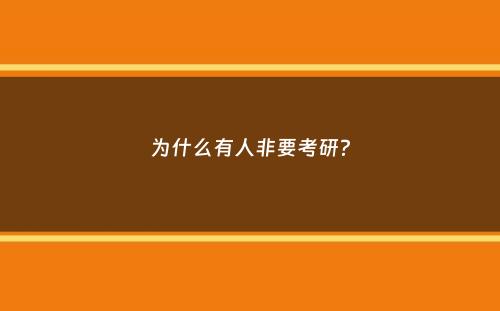 为什么有人非要考研?